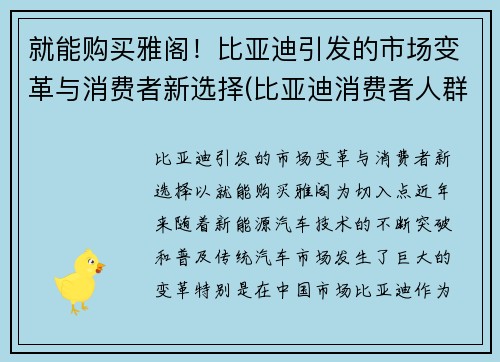 就能购买雅阁！比亚迪引发的市场变革与消费者新选择(比亚迪消费者人群

比亚迪引发的市场变革与消费者新选择以就能购买雅阁为切入点近年来随着新能源汽车技术的不断突破和普及传统汽车市场发生了巨大的变革特别是在中国市场比亚迪作为